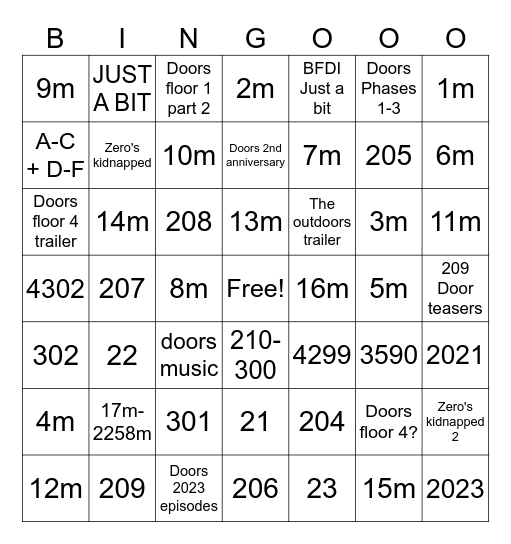 | B | I | N | G | O | O | O |
|---|---|---|---|---|---|---|
| 9m | JUST A BIT | Doors floor 1 part 2 | 2m | BFDI Just a bit | Doors Phases 1-3 | 1m |
| A-C + D-F | Zero's kidnapped | 10m | Doors 2nd anniversary | 7m | 205 | 6m |
| Doors floor 4 trailer | 14m | 208 | 13m | The outdoors trailer | 3m | 11m |
| 4302 | 207 | 8m | Free! | 16m | 5m | 209 Door teasers |
| 302 | 22 | doors music | 210-300 | 4299 | 3590 | 2021 |
| 4m | 17m-2258m | 301 | 21 | 204 | Doors floor 4? | Zero's kidnapped 2 |
| 12m | 209 | Doors 2023 episodes | 206 | 23 | 15m | 2023 |